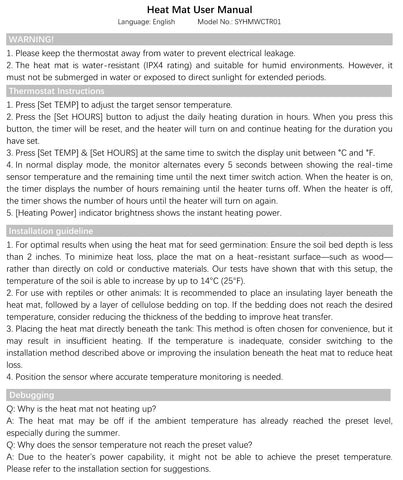 Heat Mat User Manual

Language: English Model No.: SYHMWCTR01

WARNING!

1. Please keep the thermostat away from water to prevent electrical leakage.
2. The heat mat is water-resistant (IPX4 rating) and suitable for humid environments. However, it must not be submerged in water or exposed to direct sunlight for extended periods.

Thermostat Instructions

1. Press [Set TEMP] to adjust the target sensor temperature.
2. Press the [Set HOURS] button to adjust the daily heating duration in hours. When you press this button, the timer will be reset, and the heater will turn on and continue heating for the duration you have set.
3. Press [Set TEMP] & [Set HOURS] at the same time to switch the display unit between °C and °F.
4. In normal display mode, the monitor alternates every 5 seconds between showing the real-time sensor temperature and the remaining time until the next timer switch action. When the heater is on, the timer displays the number of hours remaining until the heater turns off. When the heater is off, the timer shows the number of hours until the heater will turn on again.
5. [Heating Power] indicator brightness shows the instant heating power.

Installation guideline

1. For optimal results when using the heat mat for seed germination: Ensure the soil bed depth is less than 2 inches. To minimize heat loss, place the mat on a heat-resistant surface—such as wood—rather than directly on cold or conductive materials. Our tests have shown that with this setup, the temperature of the soil is able to increase by up to 14°C (25°F).
2. For use with reptiles or other animals: It is recommended to place an insulating layer beneath the heat mat, followed by a layer of cellulose bedding on top. If the bedding does not reach the desired temperature, consider reducing the thickness of the bedding to improve heat transfer.
3. Placing the heat mat directly beneath the tank: This method is often chosen for convenience, but it may result in insufficient heating. If the temperature is inadequate, consider switching to the installation method described above or improving the insulation beneath the heat mat to reduce heat loss.
4. Position the sensor where accurate temperature monitoring is needed.

Debugging

Q: Why is the heat mat not heating up?
A: The heat mat may be off if the ambient temperature has already reached the preset level, especially during the summer.
Q: Why does the sensor temperature not reach the preset value?
A: Due to the heater's power capability, it might not be able to achieve the preset temperature. Please refer to the installation section for suggestions.